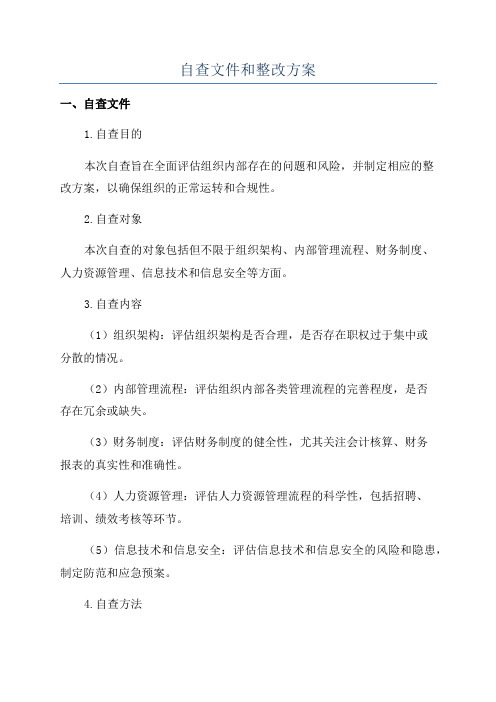 自查文件和整改方案

一、自查文件

1.自查目的

本次自查旨在全面评估组织内部存在的问题和风险，并制定相应的整改方案，以确保组织的正常运转和合规性。

2.自查对象

本次自查的对象包括但不限于组织架构、内部管理流程、财务制度、人力资源管理、信息技术和信息安全等方面。

3.自查内容

（1）组织架构：评估组织架构是否合理，是否存在职权过于集中或分散的情况。

（2）内部管理流程：评估组织内部各类管理流程的完善程度，是否存在冗余或缺失。

（3）财务制度：评估财务制度的健全性，尤其关注会计核算、财务报表的真实性和准确性。

（4）人力资源管理：评估人力资源管理流程的科学性，包括招聘、培训、绩效考核等环节。

（5）信息技术和信息安全：评估信息技术和信息安全的风险和隐患，制定防范和应急预案。

4.自查方法